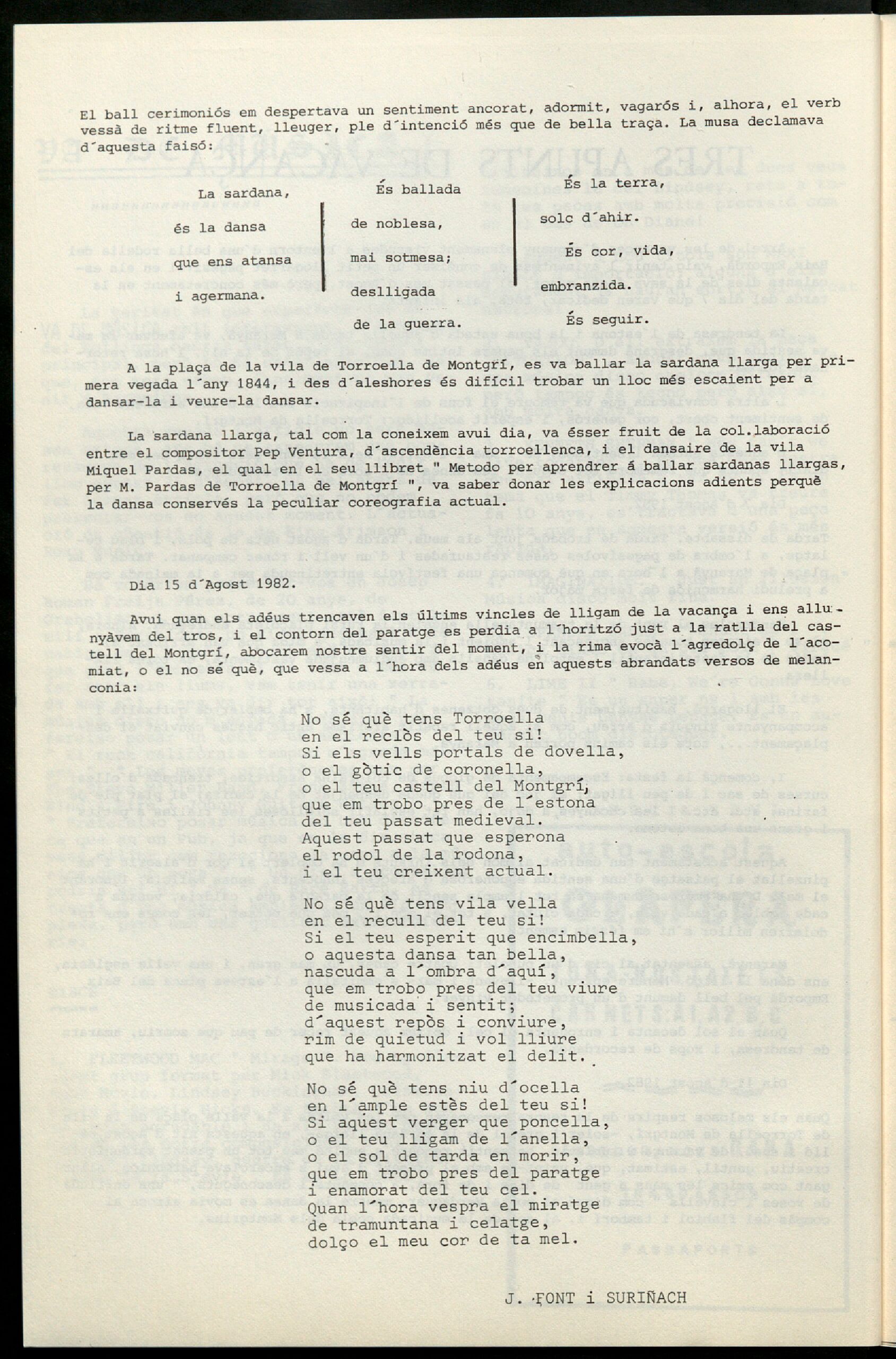 El ball cerimoniós em despertava un sentiment ancorat, adormit, vagarós i, alhora, el verb vessà de ritme fluent, lleuger, ple d´intenció més que de bella traça. La musa declamava d´aquesta faisó:

La sardana,
és la dansa
que ens atansa
i agermana.

És ballada
de noblesa,
mai sotmesa;
deslligada
de la guerra.

És la terra,
solc d´ahir.
És cor, vida,
embranzida.
És seguir.

A la plaça de la vila de Torroella de Montgrí, es va ballar la sardana llarga per primera vegada l´any 1844, i des d´aleshores és difícil trobar un lloc més escaient per a dansar-la i veure-la dansar.

La sardana llarga, tal com la coneixem avui dia, va ésser fruit de la col.laboració entre el compositor Pep Ventura, d´ascendència torroellenca, i el dansaire de la vila Miquel Pardas, el qual en el seu llibret " Metodo per aprendrer á ballar sardanas llargas, per M. Pardas de Torroella de Montgrí ", va saber donar les explicacions adients perquè la dansa conservés la peculiar coreografia actual.

Dia 15 d´Agost 1982.

Avui quan els adéus trencaven els últims vincles de lligam de la vacança i ens allunyàvem del tros, i el contorn del paratge es perdia a l´horitzó just a la ratlla del castell del Montgrí, abocarem nostre sentir del moment, i la rima evocà l´agredolç de l´acomiat, o el no sé què, que vessa a l´hora dels adéus en aquests abrandats versos de melanconia:

No sé què tens Torroella
en el reclòs del teu si!
Si els vells portals de dovella,
o el gòtic de coronella,
o el teu castell del Montgrí,
que em trobo pres de l´estona
del teu passat medieval.
Aquest passat que esperona
el rodol de la rodona,
i el teu creixent actual.

No sé què tens vila vella
en el recull del teu si!
Si el teu esperit que encimbella,
o aquesta dansa tan bella,
nascuda a l´ombra d´aquí,
que em trobo pres del teu viure
de musicada i sentit;
d´aquest repòs i conviure,
rim de quietud i vol lliure
que ha harmonitzat el delit.

No sé què tens niu d´ocella
en l´ample estès del teu si!
Si aquest verger que poncella,
o el teu lligam de l´anella,
o el sol de tarda en morir,
que em trobo pres del paratge
i enamorat del teu cel.
Quan l´hora vespra el miratge
de tramuntana i celatge,
dolço el meu cor de ta mel.

J. FONT i SURIÑACH